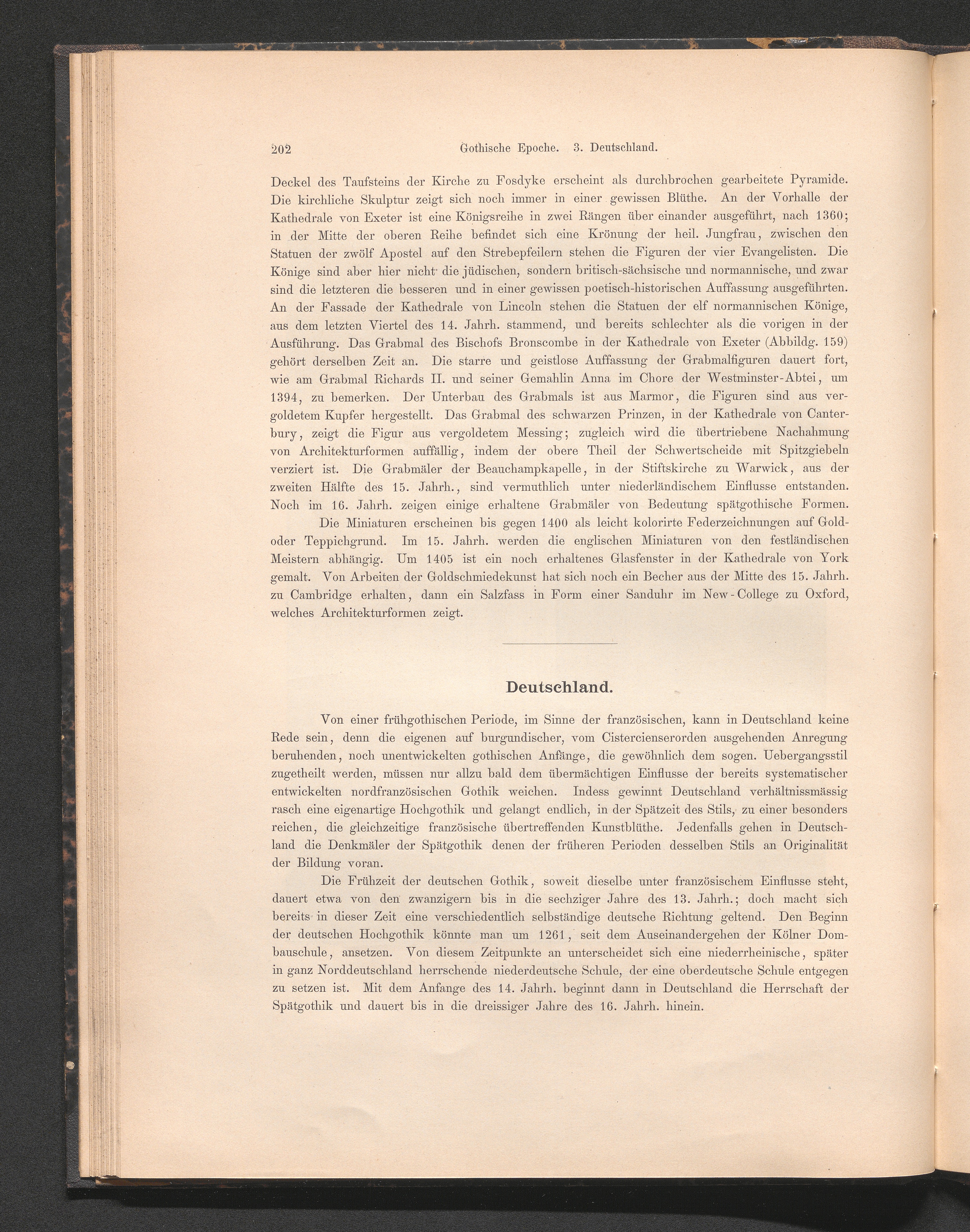 202 Gothische Epoche. 3. Deutschland.

Deckel des Taufsteins der Kirche zu Fosdyke erscheint als durchbrochen gearbeitete Pyramide. Die kirchliche Skulptur zeigt sich noch immer in einer gewissen Blüthe. An der Vorhalle der Kathedrale von Exeter ist eine Königsreihe in zwei Rängen über einander ausgeführt, nach 1360; in der Mitte der oberen Reihe befindet sich eine Krönung der heil. Jungfrau, zwischen den Statuen der zwölf Apostel auf den Strebepfeilern stehen die Figuren der vier Evangelisten. Die Könige sind aber hier nicht die jüdischen, sondern britisch-sächsische und normannische, und zwar sind die letzteren die besseren und in einer gewissen poetisch-historischen Auffassung ausgeführten. An der Fassade der Kathedrale von Lincoln stehen die Statuen der elf normannischen Könige, aus dem letzten Viertel des 14. Jahrh. stammend, und bereits schlechter als die vorigen in der Ausführung. Das Grabmal des Bischofs Bronscombe in der Kathedrale von Exeter (Abbildg. 159) gehört derselben Zeit an. Die starre und geistlose Auffassung der Grabmalfiguren dauert fort, wie am Grabmal Richards II. und seiner Gemahlin Anna im Chore der Westminster-Abtei, um 1394, zu bemerken. Der Unterbau des Grabmals ist aus Marmor, die Figuren sind aus vergoldetem Kupfer hergestellt. Das Grabmal des schwarzen Prinzen, in der Kathedrale von Canterbury, zeigt die Figur aus vergoldetem Messing; zugleich wird die übertriebene Nachahmung von Architekturformen auffällig, indem der obere Theil der Schwertscheide mit Spitzgiebeln verziert ist. Die Grabmäler der Beauchampkapelle, in der Stiftskirche zu Warwick, aus der zweiten Hälfte des 15. Jahrh., sind vermuthlich unter niederländischem Einflusse entstanden. Noch im 16. Jahrh. zeigen einige erhaltene Grabmäler von Bedeutung spätgothische Formen.

Die Miniaturen erscheinen bis gegen 1400 als leicht kolorirte Federzeichnungen auf Gold- oder Teppichgrund. Im 15. Jahrh. werden die englischen Miniaturen von den festländischen Meistern abhängig. Um 1405 ist ein noch erhaltenes Glasfenster in der Kathedrale von York gemalt. Von Arbeiten der Goldschmiedekunst hat sich noch ein Becher aus der Mitte des 15. Jahrh. zu Cambridge erhalten, dann ein Salzfass in Form einer Sanduhr im New-College zu Oxford, welches Architekturformen zeigt.

Deutschland.

Von einer frühgothischen Periode, im Sinne der französischen, kann in Deutschland keine Rede sein, denn die eigenen auf burgundischer, vom Cistercienserorden ausgehenden Anregung beruhenden, noch unentwickelten gothischen Anfänge, die gewöhnlich dem sogen. Uebergangsstil zugetheilt werden, müssen nur allzu bald dem übermächtigen Einflusse der bereits systematischer entwickelten nordfranzösischen Gothik weichen. Indess gewinnt Deutschland verhältnissmässig rasch eine eigenartige Hochgothik und gelangt endlich, in der Spätzeit des Stils, zu einer besonders reichen, die gleichzeitige französische übertreffenden Kunstblüthe. Jedenfalls gehen in Deutschland die Denkmäler der Spätgothik denen der früheren Perioden desselben Stils an Originalität der Bildung voran.

Die Frühzeit der deutschen Gothik, soweit dieselbe unter französischem Einflusse steht, dauert etwa von den zwanzigern bis in die sechziger Jahre des 13. Jahrh.; doch macht sich bereits in dieser Zeit eine verschiedentlich selbständige deutsche Richtung geltend. Den Beginn der deutschen Hochgothik könnte man um 1261, seit dem Auseinandergehen der Kölner Dombauschule, ansetzen. Von diesem Zeitpunkte an unterscheidet sich eine niederrheinische, später in ganz Norddeutschland herrschende niederdeutsche Schule, der eine oberdeutsche Schule entgegen zu setzen ist. Mit dem Anfange des 14. Jahrh. beginnt dann in Deutschland die Herrschaft der Spätgothik und dauert bis in die dreissiger Jahre des 16. Jahrh. hinein.